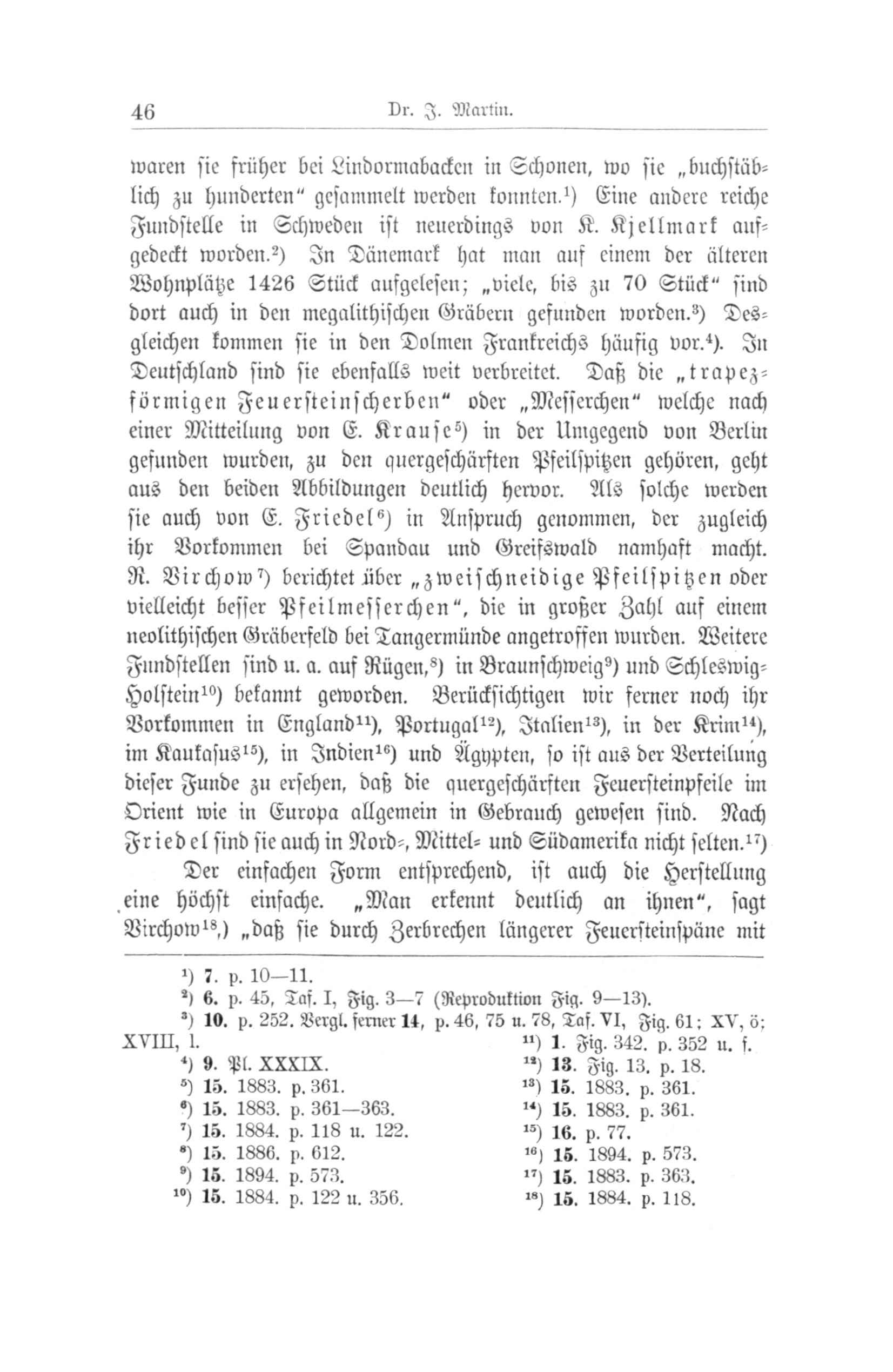 46 Dr. J. Martin.

waren sie früher bei Lindormabacken in Schonen, wo sie „buchstäblich zu hunderten“ gesammelt werden konnten.$^{1}$) Eine andere reiche Fundstelle in Schweden ist neuerdings von K. Kjellmark aufgedeckt worden.$^{2}$) In Dänemark hat man auf einem der älteren Wohnplätze 1426 Stück aufgelesen; „viele, bis zu 70 Stück“ sind dort auch in den megalithischen Gräbern gefunden worden.$^{3}$) Desgleichen kommen sie in den Dolmen Frankreichs häufig vor.$^{4}$). In Deutschland sind sie ebenfalls weit verbreitet. Daß die „trapezförmigen Feuersteinscherben“ oder „Messerchen“ welche nach einer Mitteilung von E. Krause$^{5}$) in der Umgegend von Berlin gefunden wurden, zu den quergeschärften Pfeilspitzen gehören, geht aus den beiden Abbildungen deutlich hervor. Als solche werden sie auch von E. Friedel$^{6}$) in Anspruch genommen, der zugleich ihr Vorkommen bei Spandau und Greifswald namhaft macht. R. Virchow$^{7}$) berichtet über „zweischneidige Pfeilspitzen oder vielleicht besser Pfeilmesserchen“, die in großer Zahl auf einem neolithischen Gräberfeld bei Tangermünde angetroffen wurden. Weitere Fundstellen sind u. a. auf Rügen,$^{8}$) in Braunschweig$^{9}$) und Schleswig-Holstein$^{10}$) bekannt geworden. Berücksichtigen wir ferner noch ihr Vorkommen in England$^{11}$), Portugal$^{12}$), Italien$^{13}$), in der Krim$^{14}$), im Kaukasus$^{15}$), in Indien$^{16}$) und Ägypten, so ist aus der Verteilung dieser Funde zu ersehen, daß die quergeschärften Feuersteinpfeile im Orient wie in Europa allgemein in Gebrauch gewesen sind. Nach Friedel sind sie auch in Nord-, Mittel- und Südamerika nicht selten.$^{17}$)

Der einfachen Form entsprechend, ist auch die Herstellung eine höchst einfache. „Man erkennt deutlich an ihnen“, sagt Virchow$^{18}$,) „daß sie durch Zerbrechen längerer Feuersteinspäne mit

$^{1}$) 7. p. 10—11.
$^{2}$) 6. p. 45, Taf. I, Fig. 3—7 (Reproduktion Fig. 9—13).
$^{3}$) 10. p. 252. Vergl. ferner 14, p. 46, 75 u. 78, Taf. VI, Fig. 61; XV, ö; XVIII, l.
$^{4}$) 9. Pl. XXXIX.
$^{5}$) 15. 1883. p. 361.
$^{6}$) 15. 1883. p. 361—363.
$^{7}$) 15. 1884. p. 118 u. 122.
$^{8}$) 15. 1886. p. 612.
$^{9}$) 15. 1894. p. 573.
$^{10}$) 15. 1884. p. 122 u. 356.
$^{11}$) 1. Fig. 342. p. 352 u. f.
$^{12}$) 13. Fig. 13. p. 18.
$^{13}$) 15. 1883. p. 361.
$^{14}$) 15. 1883. p. 361.
$^{15}$) 16. p. 77.
$^{16}$) 15. 1894. p. 573.
$^{17}$) 15. 1883. p. 363.
$^{18}$) 15. 1884. p. 118.